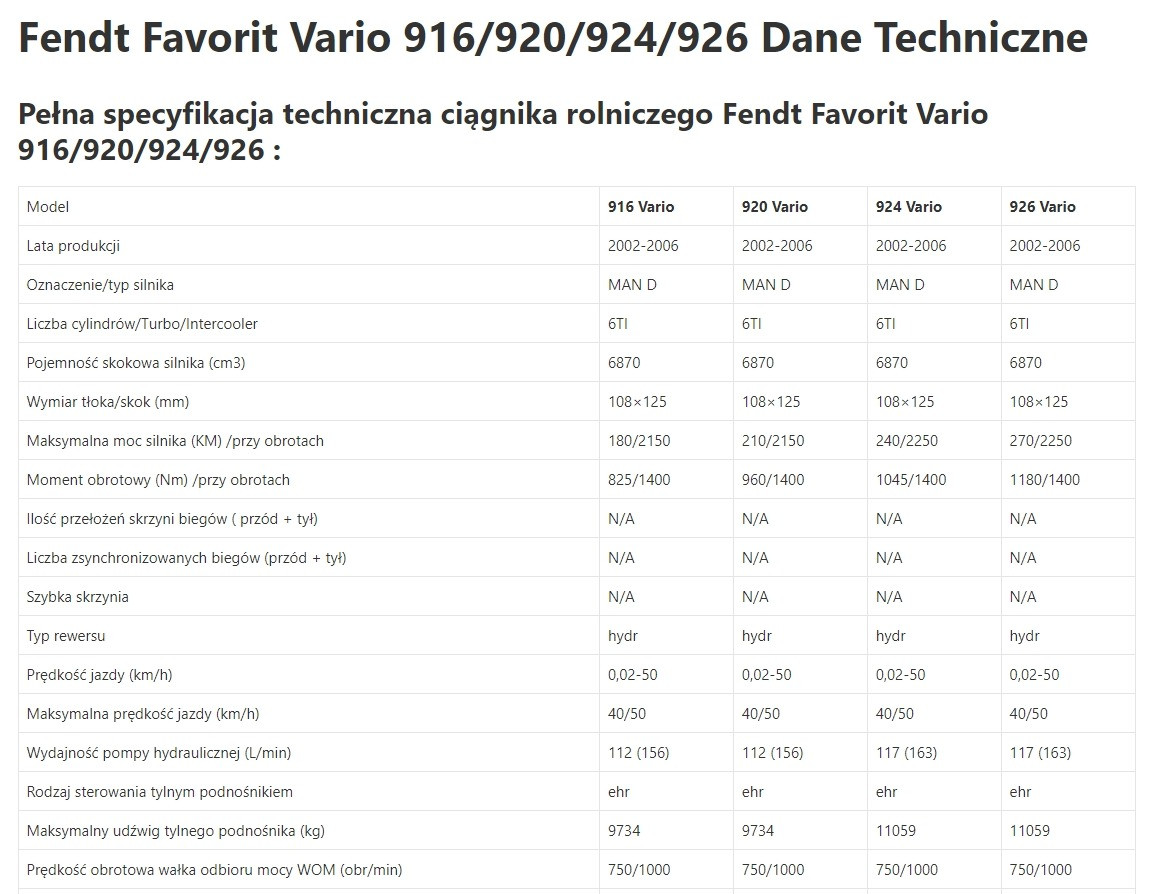 Fendt Favorit Vario 916/920/924/926 Dane Techniczne

Pełna specyfikacja techniczna ciągnika rolniczego Fendt Favorit Vario 916/920/924/926 :

| Model | 916 Vario | 920 Vario | 924 Vario | 926 Vario |
|---|---|---|---|---|
| Lata produkcji | 2002-2006 | 2002-2006 | 2002-2006 | 2002-2006 |
| Oznaczenie/typ silnika | MAN D | MAN D | MAN D | MAN D |
| Liczba cylindrów/Turbo/Intercooler | 6TI | 6TI | 6TI | 6TI |
| Pojemność skokowa silnika (cm3) | 6870 | 6870 | 6870 | 6870 |
| Wymiar tłoka/skok (mm) | 108×125 | 108×125 | 108×125 | 108×125 |
| Maksymalna moc silnika (KM) /przy obrotach | 180/2150 | 210/2150 | 240/2250 | 270/2250 |
| Moment obrotowy (Nm) /przy obrotach | 825/1400 | 960/1400 | 1045/1400 | 1180/1400 |
| Ilość przełożeń skrzyni biegów ( przód + tył) | N/A | N/A | N/A | N/A |
| Liczba zsynchronizowanych biegów (przód + tył) | N/A | N/A | N/A | N/A |
| Szybka skrzynia | N/A | N/A | N/A | N/A |
| Typ rewersu | hydr | hydr | hydr | hydr |
| Prędkość jazdy (km/h) | 0,02-50 | 0,02-50 | 0,02-50 | 0,02-50 |
| Maksymalna prędkość jazdy (km/h) | 40/50 | 40/50 | 40/50 | 40/50 |
| Wydajność pompy hydraulicznej (L/min) | 112 (156) | 112 (156) | 117 (163) | 117 (163) |
| Rodzaj sterowania tylnym podnośnikiem | ehr | ehr | ehr | ehr |
| Maksymalny udźwig tylnego podnośnika (kg) | 9734 | 9734 | 11059 | 11059 |
| Prędkość obrotowa wałka odbioru mocy WOM (obr/min) | 750/1000 | 750/1000 | 750/1000 | 750/1000 |